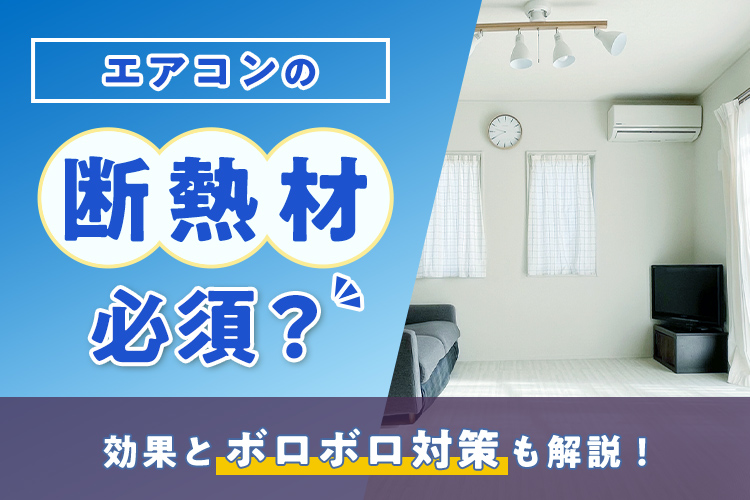 エアコンの

断熱材

必須？

効果とボロボロ対策も解説！